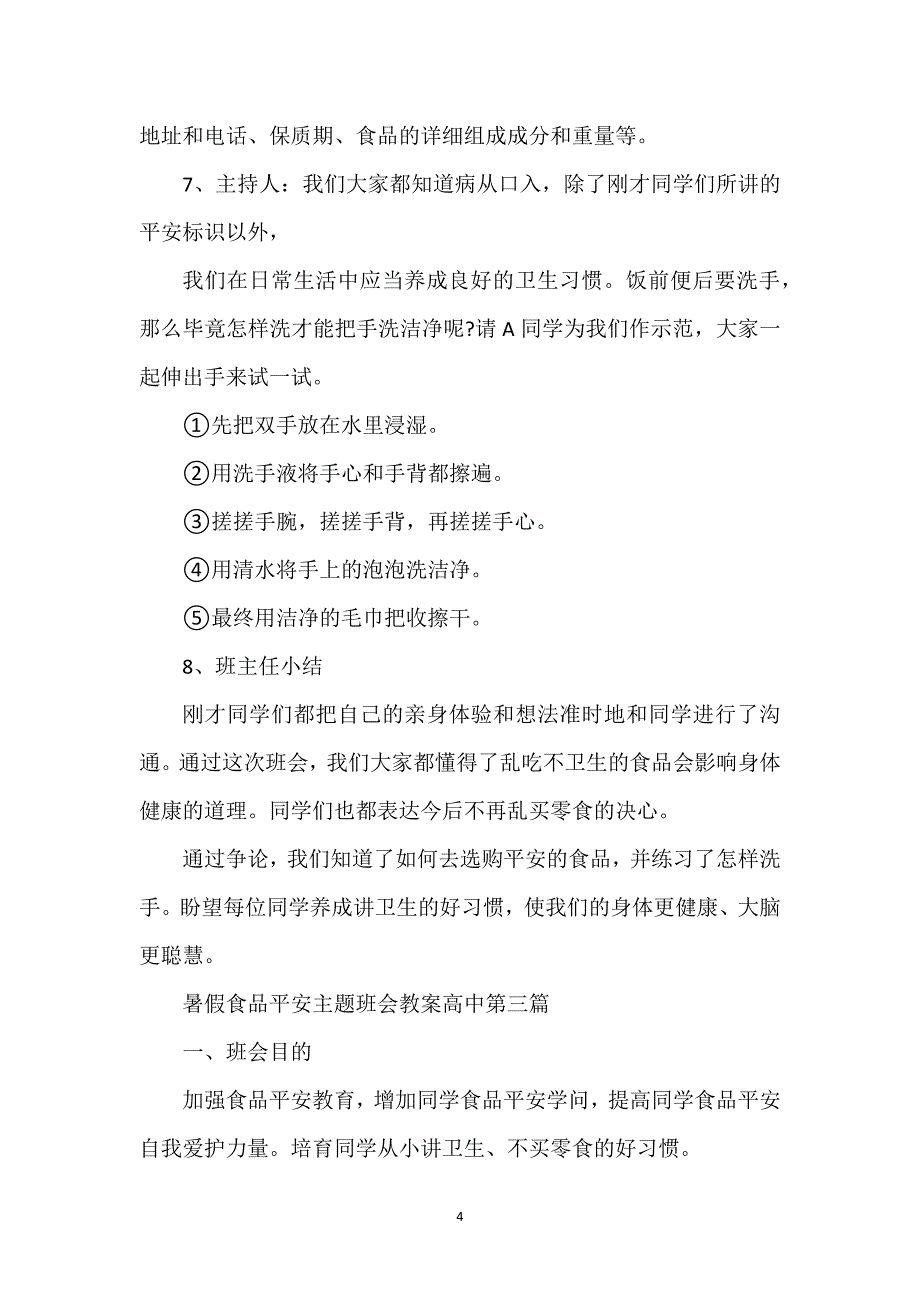 地址和电话、保质期、食品的详细组成成分和重量等。

7、主持人：我们大家都知道病从口入，除了刚才同学们所讲的平安标识以外，

我们在日常生活中应当养成良好的卫生习惯。饭前便后要洗手，那么毕竟怎样洗才能把手洗洁净呢?请 A 同学为我们作示范，大家一起伸出手来试一试。

①先把双手放在水里浸湿。

②用洗手液将手心和手背都擦遍。

③搓搓手腕，搓搓手背，再搓搓手心。

④用清水将手上的泡泡洗洁净。

⑤最终用洁净的毛巾把收擦干。

8、班主任小结

刚才同学们都把自己的亲身体验和想法准时地和同学进行了沟通。通过这次班会，我们大家都懂得了乱吃不卫生的食品会影响身体健康的道理。同学们也都表达今后不再乱买零食的决心。

通过争论，我们知道了如何去选购平安的食品，并练习了怎样洗手。盼望每位同学养成讲卫生的好习惯，使我们的身体更健康、大脑更聪慧。

暑假食品平安主题班会教案高中第三篇

一、班会目的

加强食品平安教育，增加同学食品平安学问，提高同学食品平安自我爱护力量。培育同学从小讲卫生、不买零食的好习惯。

4